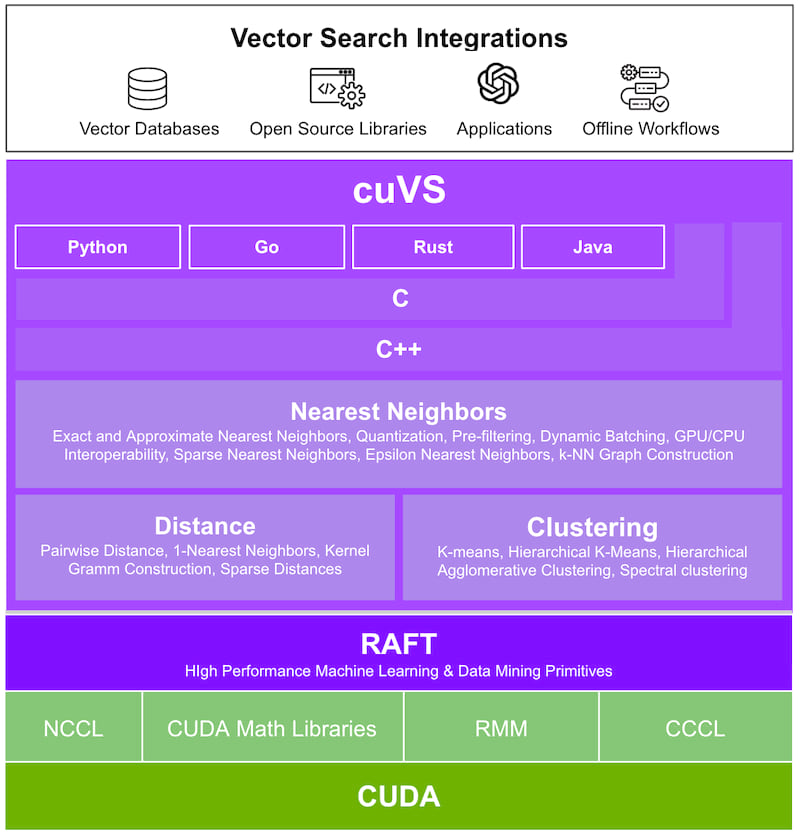 Vector Search Integrations

Vector Databases
Open Source Libraries
Applications
Offline Workflows

cuVS

Python
Go
Rust
Java

C

C++

Nearest Neighbors
Exact and Approximate Nearest Neighbors, Quantization, Pre-filtering, Dynamic Batching, GPU/CPU Interoperability, Sparse Nearest Neighbors, Epsilon Nearest Neighbors, k-NN Graph Construction

Distance
Pairwise Distance, 1-Nearest Neighbors, Kernel Gramm Construction, Sparse Distances

Clustering
K-means, Hierarchical K-Means, Hierarchical Agglomerative Clustering, Spectral clustering

RAFT
HIgh Performance Machine Learning & Data Mining Primitives

NCCL
CUDA Math Libraries
RMM
CCCL

CUDA